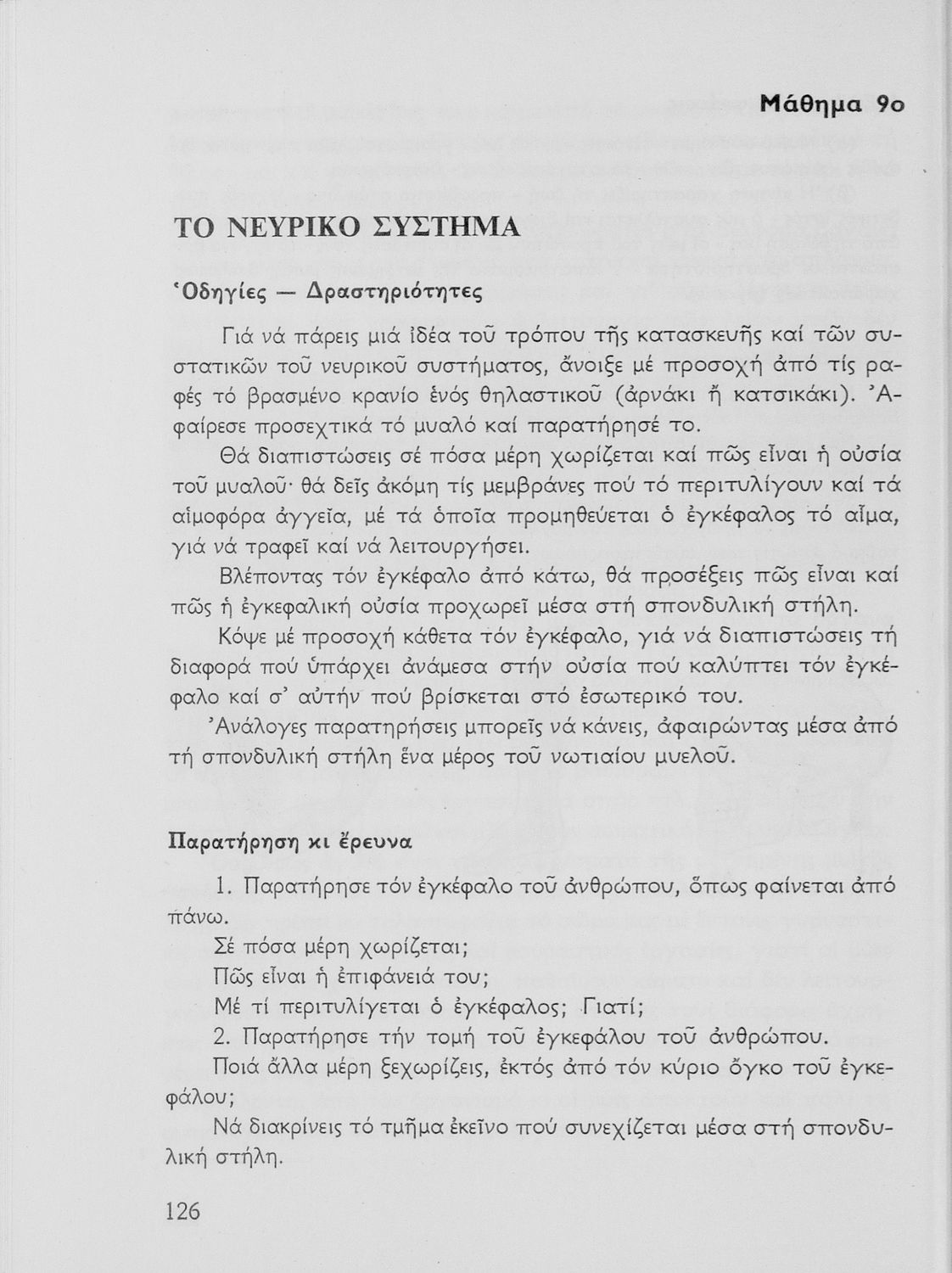 Μάθημα 9ο

ΤΟ ΝΕΥΡΙΚΟ ΣΥΣΤΗΜΑ

Ὁδηγίες — Δραστηριότητες

Γιά νά πάρεις μιά ἰδέα τοῦ τρόπου τῆς κατασκευῆς καί τῶν συστατικῶν τοῦ νευρικοῦ συστήματος, ἄνοιξε μέ προσοχή ἀπό τίς ραφές τό βρασμένο κρανίο ἑνός θηλαστικοῦ (ἀρνάκι ἤ κατσικάκι). Ἀφαίρεσε προσεχτικά τό μυαλό καί παρατήρησέ το.

Θά διαπιστώσεις σέ πόσα μέρη χωρίζεται καί πῶς εἶναι ἡ οὐσία τοῦ μυαλοῦ· θά δεῖς ἀκόμη τίς μεμβράνες πού τό περιτυλίγουν καί τά αἱμοφόρα ἀγγεῖα, μέ τά ὁποῖα προμηθεύεται ὁ ἐγκέφαλος τό αἷμα, γιά νά τραφεῖ καί νά λειτουργήσει.

Βλέποντας τόν ἐγκέφαλο ἀπό κάτω, θά προσέξεις πῶς εἶναι καί πῶς ἡ ἐγκεφαλική οὐσία προχωρεῖ μέσα στή σπονδυλική στήλη.

Κόψε μέ προσοχή κάθετα τόν ἐγκέφαλο, γιά νά διαπιστώσεις τή διαφορά πού ὑπάρχει ἀνάμεσα στήν οὐσία πού καλύπτει τόν ἐγκέφαλο καί σ' αὐτήν πού βρίσκεται στό ἐσωτερικό του.

Ἀνάλογες παρατηρήσεις μπορεῖς νά κάνεις, ἀφαιρώντας μέσα ἀπό τή σπονδυλική στήλη ἕνα μέρος τοῦ νωτιαίου μυελοῦ.

Παρατήρηση κι ἔρευνα

1. Παρατήρησε τόν ἐγκέφαλο τοῦ ἀνθρώπου, ὅπως φαίνεται ἀπό πάνω.

Σέ πόσα μέρη χωρίζεται;

Πῶς εἶναι ἡ ἐπιφάνειά του;

Μέ τί περιτυλίγεται ὁ ἐγκέφαλος; Γιατί;

2. Παρατήρησε τήν τομή τοῦ ἐγκεφάλου τοῦ ἀνθρώπου.

Ποιά ἄλλα μέρη ξεχωρίζεις, ἐκτός ἀπό τόν κύριο ὄγκο τοῦ ἐγκεφάλου;

Νά διακρίνεις τό τμῆμα ἐκεῖνο πού συνεχίζεται μέσα στή σπονδυλική στήλη.

126